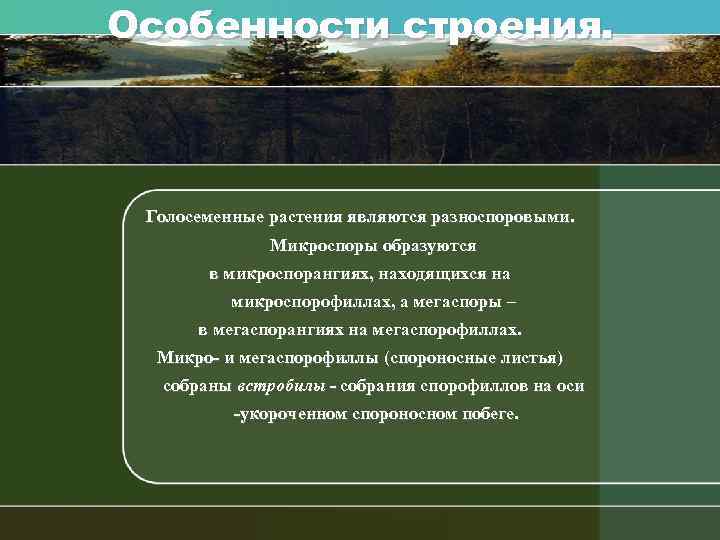 Особенности строения.

Голосеменные растения являются разноспоровыми. Микроспоры образуются в микроспорангиях, находящихся на микроспорофиллах, а мегаспоры – в мегаспорангиях на мегаспорофиллах. Микро- и мегаспорофиллы (спороносные листья) собраны встробилы - собрания спорофиллов на оси -укороченном спороносном побеге.